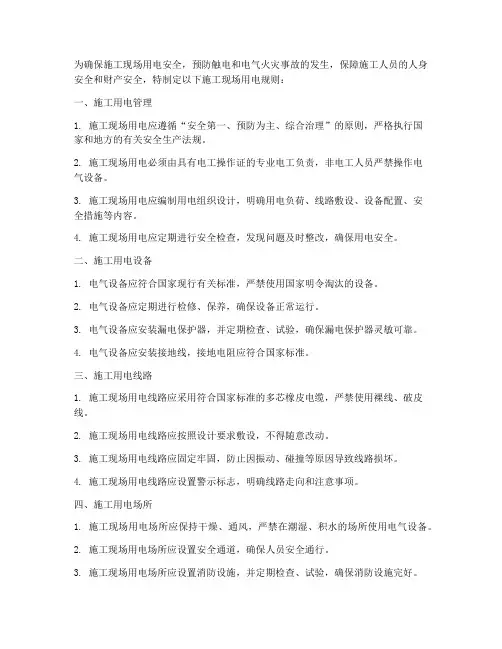 为确保施工现场用电安全，预防触电和电气火灾事故的发生，保障施工人员的人身安全和财产安全，特制定以下施工现场用电规则：

一、施工用电管理

1. 施工现场用电应遵循“安全第一、预防为主、综合治理”的原则，严格执行国家和地方的有关安全生产法规。

2. 施工现场用电必须由具有电工操作证的专业电工负责，非电工人员严禁操作电气设备。

3. 施工现场用电应编制用电组织设计，明确用电负荷、线路敷设、设备配置、安全措施等内容。

4. 施工现场用电应定期进行安全检查，发现问题及时整改，确保用电安全。

二、施工用电设备

1. 电气设备应符合国家现行有关标准，严禁使用国家明令淘汰的设备。

2. 电气设备应定期进行检修、保养，确保设备正常运行。

3. 电气设备应安装漏电保护器，并定期检查、试验，确保漏电保护器灵敏可靠。

4. 电气设备应安装接地线，接地电阻应符合国家标准。

三、施工用电线路

1. 施工现场用电线路应采用符合国家标准的多芯橡皮电缆，严禁使用裸线、破皮线。

2. 施工现场用电线路应按照设计要求敷设，不得随意改动。

3. 施工现场用电线路应固定牢固，防止因振动、碰撞等原因导致线路损坏。

4. 施工现场用电线路应设置警示标志，明确线路走向和注意事项。

四、施工用电场所

1. 施工现场用电场所应保持干燥、通风，严禁在潮湿、积水的场所使用电气设备。

2. 施工现场用电场所应设置安全通道，确保人员安全通行。

3. 施工现场用电场所应设置消防设施，并定期检查、试验，确保消防设施完好。